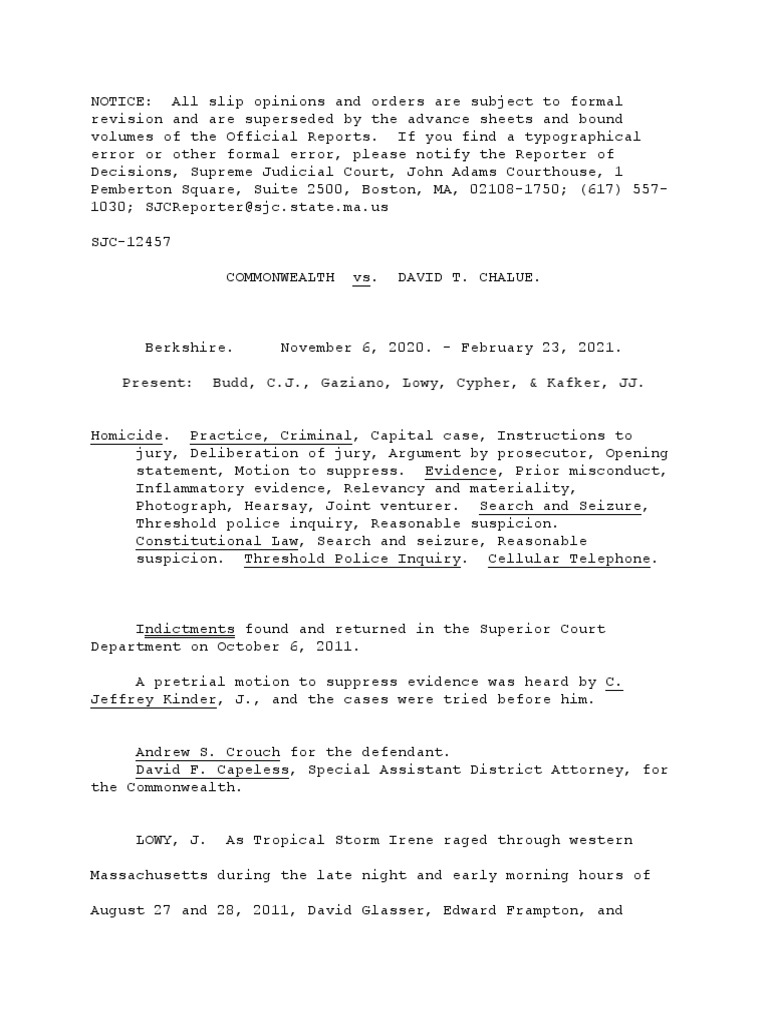 NOTICE: All slip opinions and orders are subject to formal revision and are superseded by the advance sheets and bound volumes of the Official Reports. If you find a typographical error or other formal error, please notify the Reporter of Decisions, Supreme Judicial Court, John Adams Courthouse, 1 Pemberton Square, Suite 2500, Boston, MA, 02108-1750; (617) 557-1030; SJCReporter@sjc.state.ma.us

SJC-12457

COMMONWEALTH vs. DAVID T. CHALUE.

Berkshire. November 6, 2020. - February 23, 2021.

Present: Budd, C.J., Gaziano, Lowy, Cypher, & Kafker, JJ.

Homicide. Practice, Criminal, Capital case, Instructions to jury, Deliberation of jury, Argument by prosecutor, Opening statement, Motion to suppress. Evidence, Prior misconduct, Inflammatory evidence, Relevancy and materiality, Photograph, Hearsay, Joint venturer. Search and Seizure, Threshold police inquiry, Reasonable suspicion. Constitutional Law, Search and seizure, Reasonable suspicion. Threshold Police Inquiry. Cellular Telephone.

Indictments found and returned in the Superior Court Department on October 6, 2011.

A pretrial motion to suppress evidence was heard by C. Jeffrey Kinder, J., and the cases were tried before him.

Andrew S. Crouch for the defendant.
David F. Capeless, Special Assistant District Attorney, for the Commonwealth.

LOWY, J. As Tropical Storm Irene raged through western Massachusetts during the late night and early morning hours of August 27 and 28, 2011, David Glasser, Edward Frampton, and